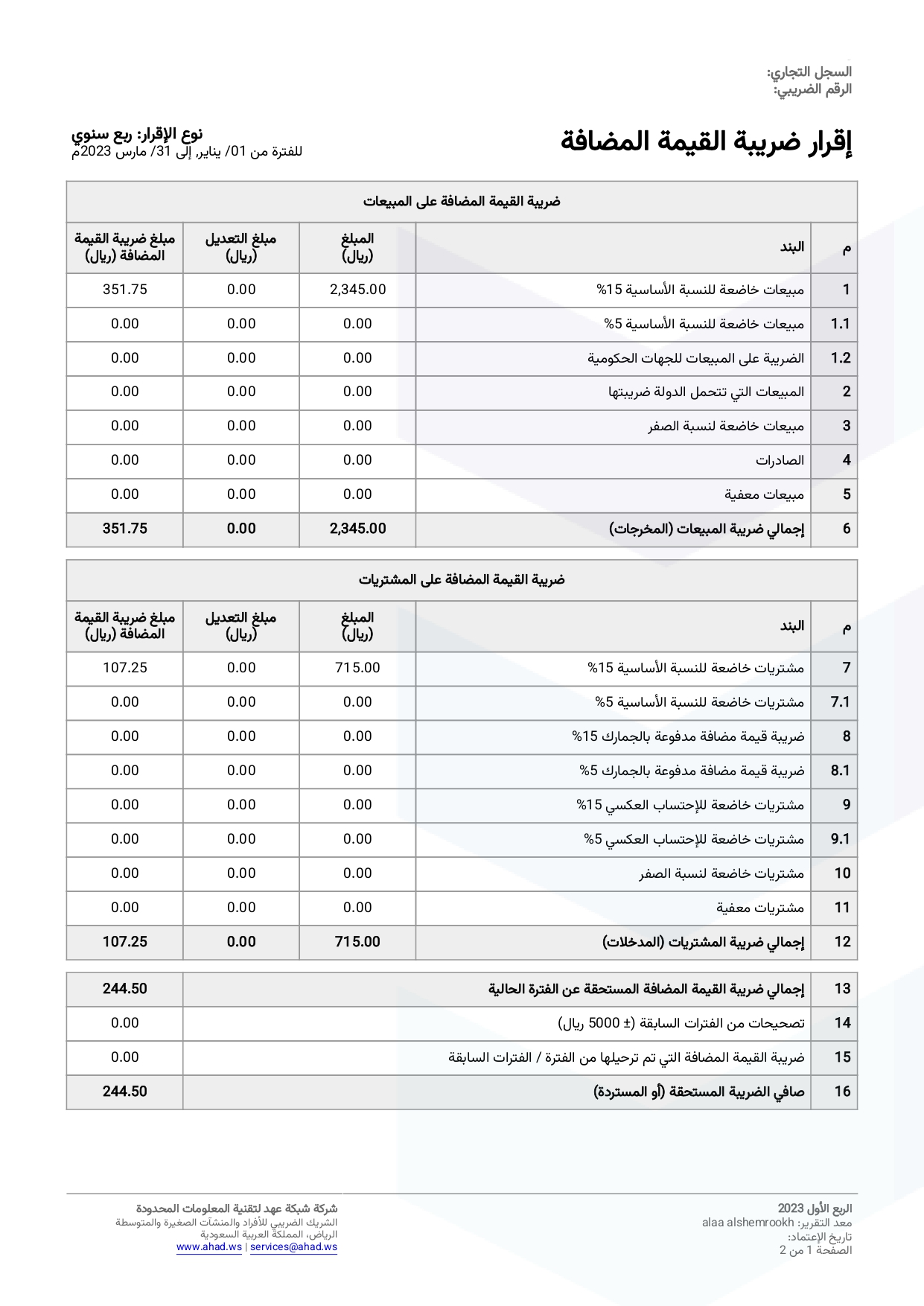 السجل التجاري:
الرقم الضريبي:

إقرار ضريبة القيمة المضافة

نوع الإقرار: ربع سنوي
للفترة من 01/ يناير, إلى 31/ مارس 2023م

ضريبة القيمة المضافة على المبيعات

| م | البند | المبلغ (ريال) | مبلغ التعديل (ريال) | مبلغ ضريبة القيمة المضافة (ريال) |
|---|---|---|---|---|
| 1 | مبيعات خاضعة للنسبة الأساسية 15% | 2,345.00 | 0.00 | 351.75 |
| 1.1 | مبيعات خاضعة للنسبة الأساسية 5% | 0.00 | 0.00 | 0.00 |
| 1.2 | الضريبة على المبيعات للجهات الحكومية | 0.00 | 0.00 | 0.00 |
| 2 | المبيعات التي تتحمل الدولة ضريبتها | 0.00 | 0.00 | 0.00 |
| 3 | مبيعات خاضعة لنسبة الصفر | 0.00 | 0.00 | 0.00 |
| 4 | الصادرات | 0.00 | 0.00 | 0.00 |
| 5 | مبيعات معفية | 0.00 | 0.00 | 0.00 |
| 6 | إجمالي ضريبة المبيعات (المخرجات) | 2,345.00 | 0.00 | 351.75 |

ضريبة القيمة المضافة على المشتريات

| م | البند | المبلغ (ريال) | مبلغ التعديل (ريال) | مبلغ ضريبة القيمة المضافة (ريال) |
|---|---|---|---|---|
| 7 | مشتريات خاضعة للنسبة الأساسية 15% | 715.00 | 0.00 | 107.25 |
| 7.1 | مشتريات خاضعة للنسبة الأساسية 5% | 0.00 | 0.00 | 0.00 |
| 8 | ضريبة قيمة مضافة مدفوعة بالجمارك 15% | 0.00 | 0.00 | 0.00 |
| 8.1 | ضريبة قيمة مضافة مدفوعة بالجمارك 5% | 0.00 | 0.00 | 0.00 |
| 9 | مشتريات خاضعة للإحتساب العكسي 15% | 0.00 | 0.00 | 0.00 |
| 9.1 | مشتريات خاضعة للإحتساب العكسي 5% | 0.00 | 0.00 | 0.00 |
| 10 | مشتريات خاضعة لنسبة الصفر | 0.00 | 0.00 | 0.00 |
| 11 | مشتريات معفية | 0.00 | 0.00 | 0.00 |
| 12 | إجمالي ضريبة المشتريات (المدخلات) | 715.00 | 0.00 | 107.25 |

| 13 | إجمالي ضريبة القيمة المضافة المستحقة عن الفترة الحالية | 244.50 |
|---|---|---|
| 14 | تصحيحات من الفترات السابقة (± 5000 ريال) | 0.00 |
| 15 | ضريبة القيمة المضافة التي تم ترحيلها من الفترة / الفترات السابقة | 0.00 |
| 16 | صافي الضريبة المستحقة (أو المستردة) | 244.50 |

الربع الأول 2023
معد التقرير: alaa alshemrookh
تاريخ الإعتماد:
الصفحة 1 من 2

شركة شبكة عهد لتقنية المعلومات المحدودة
الشريك الضريبي للأفراد والمنشآت الصغيرة والمتوسطة
الرياض، المملكة العربية السعودية
www.ahad.ws | services@ahad.ws